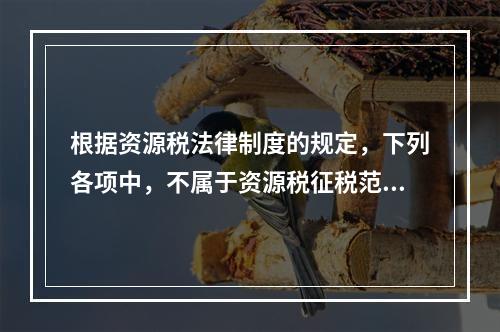 根据资源税法律制度的规定，下列各项中，不属于资源税征税范...